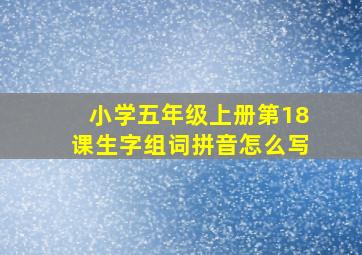 小学五年级上册第18课生字组词拼音怎么写